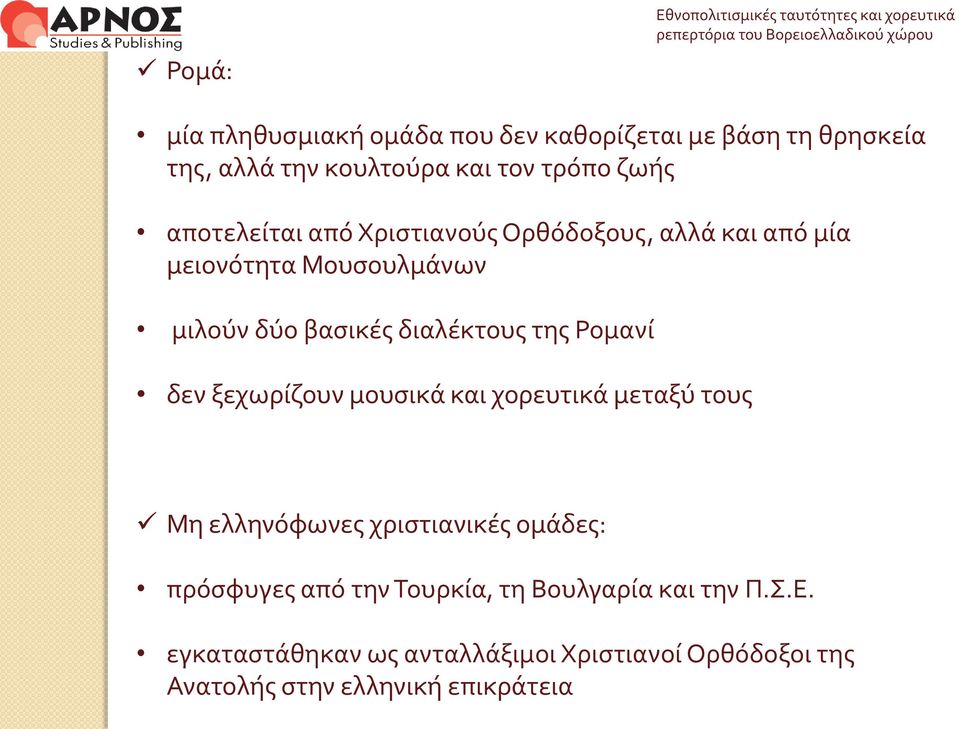 ΑΡΝΟΣ
Studies & Publishing

Εθνοπολιτισμικές ταυτότητες και χορευτικά ρεπερτόρια του Βορειοελλαδικού χώρου

✓ Ρομά:

• μία πληθυσμιακή ομάδα που δεν καθορίζεται με βάση τη θρησκεία της, αλλά την κουλτούρα και τον τρόπο ζωής

• αποτελείται από Χριστιανούς Ορθόδοξους, αλλά και από μία μειονότητα Μουσουλμάνων

• μιλούν δύο βασικές διαλέκτους της Ρομανί

• δεν ξεχωρίζουν μουσικά και χορευτικά μεταξύ τους

✓ Μη ελληνόφωνες χριστιανικές ομάδες:

• πρόσφυγες από την Τουρκία, τη Βουλγαρία και την Π.Σ.Ε.

• εγκαταστάθηκαν ως ανταλλάξιμοι Χριστιανοί Ορθόδοξοι της Ανατολής στην ελληνική επικράτεια